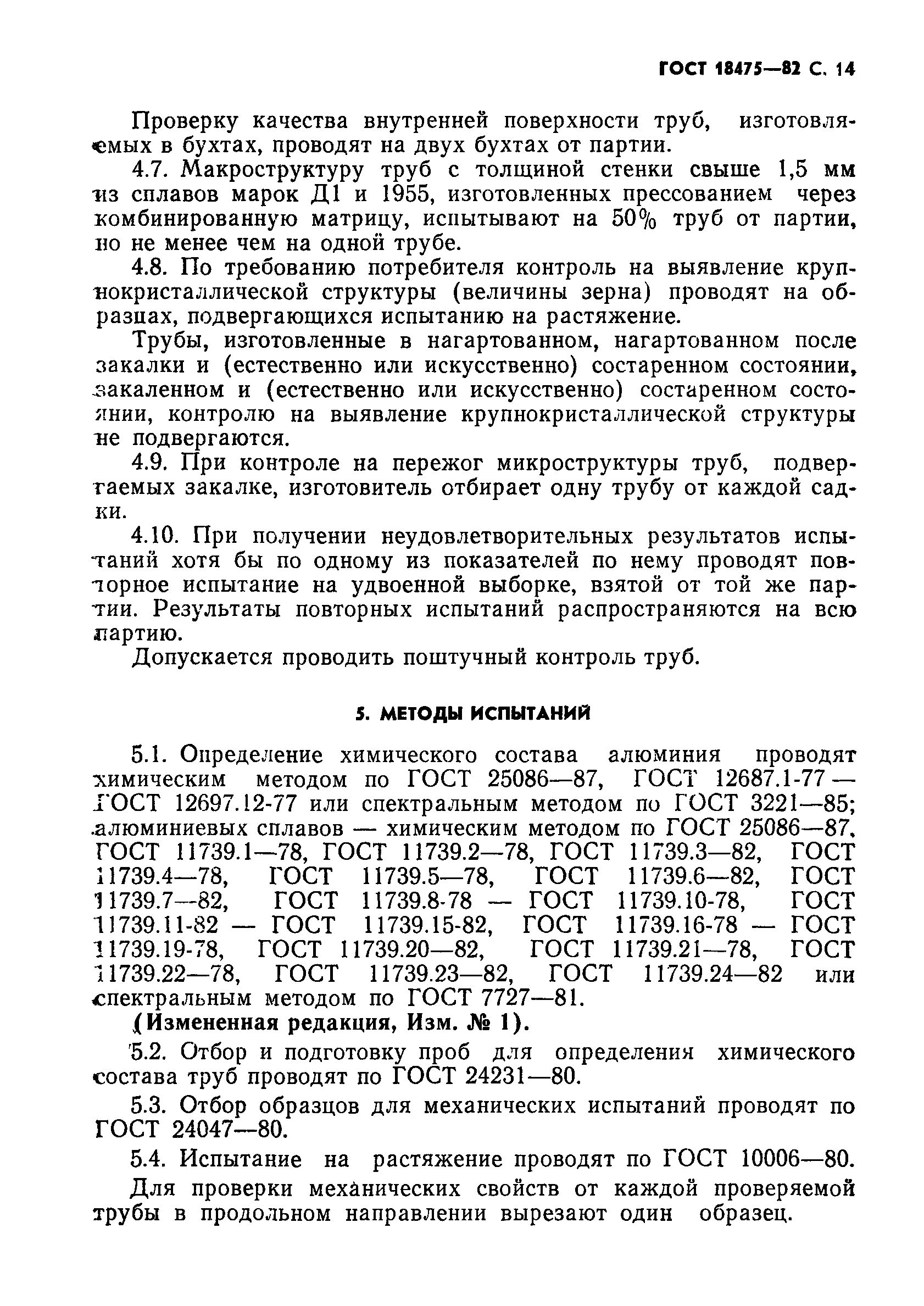 ГОСТ 18475—82 С. 14

Проверку качества внутренней поверхности труб, изготовляемых в бухтах, проводят на двух бухтах от партии.

4.7. Макроструктуру труб с толщиной стенки свыше 1,5 мм из сплавов марок Д1 и 1955, изготовленных прессованием через комбинированную матрицу, испытывают на 50% труб от партии, но не менее чем на одной трубе.

4.8. По требованию потребителя контроль на выявление крупнокристаллической структуры (величины зерна) проводят на образцах, подвергающихся испытанию на растяжение.

Трубы, изготовленные в нагартованном, нагартованном после закалки и (естественно или искусственно) состаренном состоянии, закаленном и (естественно или искусственно) состаренном состоянии, контролю на выявление крупнокристаллической структуры не подвергаются.

4.9. При контроле на пережог микроструктуры труб, подвергаемых закалке, изготовитель отбирает одну трубу от каждой садки.

4.10. При получении неудовлетворительных результатов испытаний хотя бы по одному из показателей по нему проводят повторное испытание на удвоенной выборке, взятой от той же партии. Результаты повторных испытаний распространяются на всю партию.

Допускается проводить поштучный контроль труб.

5. МЕТОДЫ ИСПЫТАНИЙ

5.1. Определение химического состава алюминия проводят химическим методом по ГОСТ 25086—87, ГОСТ 12687.1-77 — ГОСТ 12697.12-77 или спектральным методом по ГОСТ 3221—85; алюминиевых сплавов — химическим методом по ГОСТ 25086—87, ГОСТ 11739.1—78, ГОСТ 11739.2—78, ГОСТ 11739.3—82, ГОСТ 11739.4—78, ГОСТ 11739.5—78, ГОСТ 11739.6—82, ГОСТ 11739.7—82, ГОСТ 11739.8-78 — ГОСТ 11739.10-78, ГОСТ 11739.11-82 — ГОСТ 11739.15-82, ГОСТ 11739.16-78 — ГОСТ 11739.19-78, ГОСТ 11739.20—82, ГОСТ 11739.21—78, ГОСТ 11739.22—78, ГОСТ 11739.23—82, ГОСТ 11739.24—82 или спектральным методом по ГОСТ 7727—81.

(Измененная редакция, Изм. № 1).

5.2. Отбор и подготовку проб для определения химического состава труб проводят по ГОСТ 24231—80.

5.3. Отбор образцов для механических испытаний проводят по ГОСТ 24047—80.

5.4. Испытание на растяжение проводят по ГОСТ 10006—80.

Для проверки механических свойств от каждой проверяемой трубы в продольном направлении вырезают один образец.